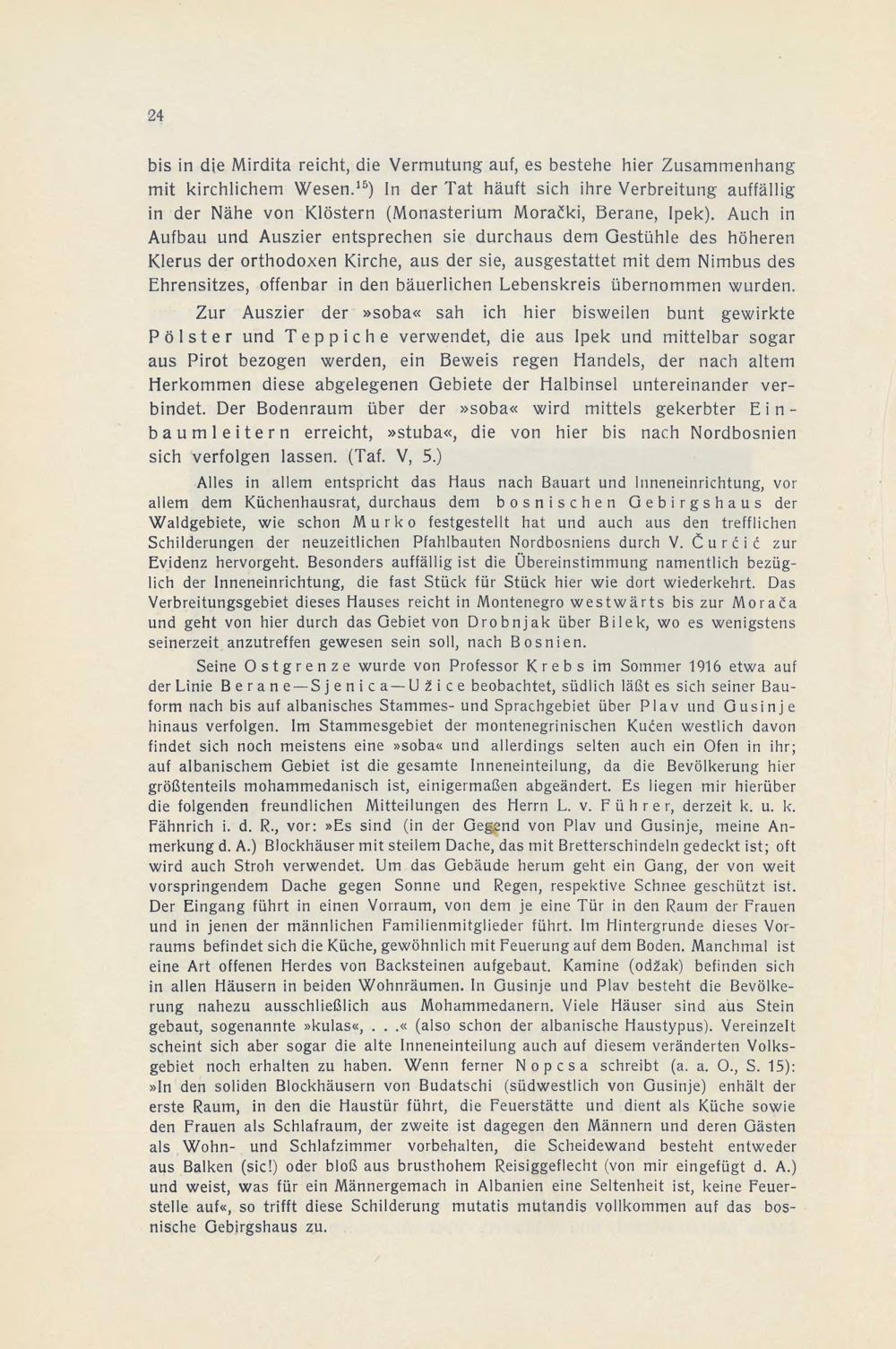 24

bis in die Mirdita reicht, die Vermutung auf, es bestehe hier Zusammenhang mit kirchlichem Wesen.$^{15}$) In der Tat häuft sich ihre Verbreitung auffällig in der Nähe von Klöstern (Monasterium Morački, Berane, Ipek). Auch in Aufbau und Auszier entsprechen sie durchaus dem Gestühle des höheren Klerus der orthodoxen Kirche, aus der sie, ausgestattet mit dem Nimbus des Ehrensitzes, offenbar in den bäuerlichen Lebenskreis übernommen wurden.

Zur Auszier der »soba« sah ich hier bisweilen bunt gewirkte Pölster und Teppiche verwendet, die aus Ipek und mittelbar sogar aus Pirot bezogen werden, ein Beweis regen Handels, der nach altem Herkommen diese abgelegenen Gebiete der Halbinsel untereinander verbindet. Der Bodenraum über der »soba« wird mittels gekerbter Einbaumleitern erreicht, »stuba«, die von hier bis nach Nordbosnien sich verfolgen lassen. (Taf. V, 5.)

Alles in allem entspricht das Haus nach Bauart und Inneneinrichtung, vor allem dem Küchenhausrat, durchaus dem bosnischen Gebirgshaus der Waldgebiete, wie schon Murko festgestellt hat und auch aus den trefflichen Schilderungen der neuzeitlichen Pfahlbauten Nordbosniens durch V. Čurčić zur Evidenz hervorgeht. Besonders auffällig ist die Übereinstimmung namentlich bezüglich der Inneneinrichtung, die fast Stück für Stück hier wie dort wiederkehrt. Das Verbreitungsgebiet dieses Hauses reicht in Montenegro westwärts bis zur Morača und geht von hier durch das Gebiet von Drobnjak über Bilek, wo es wenigstens seinerzeit anzutreffen gewesen sein soll, nach Bosnien.

Seine Ostgrenze wurde von Professor Krebs im Sommer 1916 etwa auf der Linie Berane—Sjenica—Užice beobachtet, südlich läßt es sich seiner Bauform nach bis auf albanisches Stammes- und Sprachgebiet über Plav und Gusinje hinaus verfolgen. Im Stammesgebiet der montenegrinischen Kučen westlich davon findet sich noch meistens eine »soba« und allerdings selten auch ein Ofen in ihr; auf albanischem Gebiet ist die gesamte Inneneinteilung, da die Bevölkerung hier größtenteils mohammedanisch ist, einigermaßen abgeändert. Es liegen mir hierüber die folgenden freundlichen Mitteilungen des Herrn L. v. Führer, derzeit k. u. k. Fähnrich i. d. R., vor: »Es sind (in der Gegend von Plav und Gusinje, meine Anmerkung d. A.) Blockhäuser mit steilem Dache, das mit Bretterschindeln gedeckt ist; oft wird auch Stroh verwendet. Um das Gebäude herum geht ein Gang, der von weit vorspringendem Dache gegen Sonne und Regen, respektive Schnee geschützt ist. Der Eingang führt in einen Vorraum, von dem je eine Tür in den Raum der Frauen und in jenen der männlichen Familienmitglieder führt. Im Hintergrunde dieses Vorraums befindet sich die Küche, gewöhnlich mit Feuerung auf dem Boden. Manchmal ist eine Art offenen Herdes von Backsteinen aufgebaut. Kamine (odžak) befinden sich in allen Häusern in beiden Wohnräumen. In Gusinje und Plav besteht die Bevölkerung nahezu ausschließlich aus Mohammedanern. Viele Häuser sind aus Stein gebaut, sogenannte »kulas«, . . .« (also schon der albanische Haustypus). Vereinzelt scheint sich aber sogar die alte Inneneinteilung auch auf diesem veränderten Volksgebiet noch erhalten zu haben. Wenn ferner Nopcsa schreibt (a. a. O., S. 15): »In den soliden Blockhäusern von Budatschi (südwestlich von Gusinje) enhält der erste Raum, in den die Haustür führt, die Feuerstätte und dient als Küche sowie den Frauen als Schlafraum, der zweite ist dagegen den Männern und deren Gästen als Wohn- und Schlafzimmer vorbehalten, die Scheidewand besteht entweder aus Balken (sic!) oder bloß aus brusthohem Reisiggeflecht (von mir eingefügt d. A.) und weist, was für ein Männergemach in Albanien eine Seltenheit ist, keine Feuerstelle auf«, so trifft diese Schilderung mutatis mutandis vollkommen auf das bosnische Gebirgshaus zu.